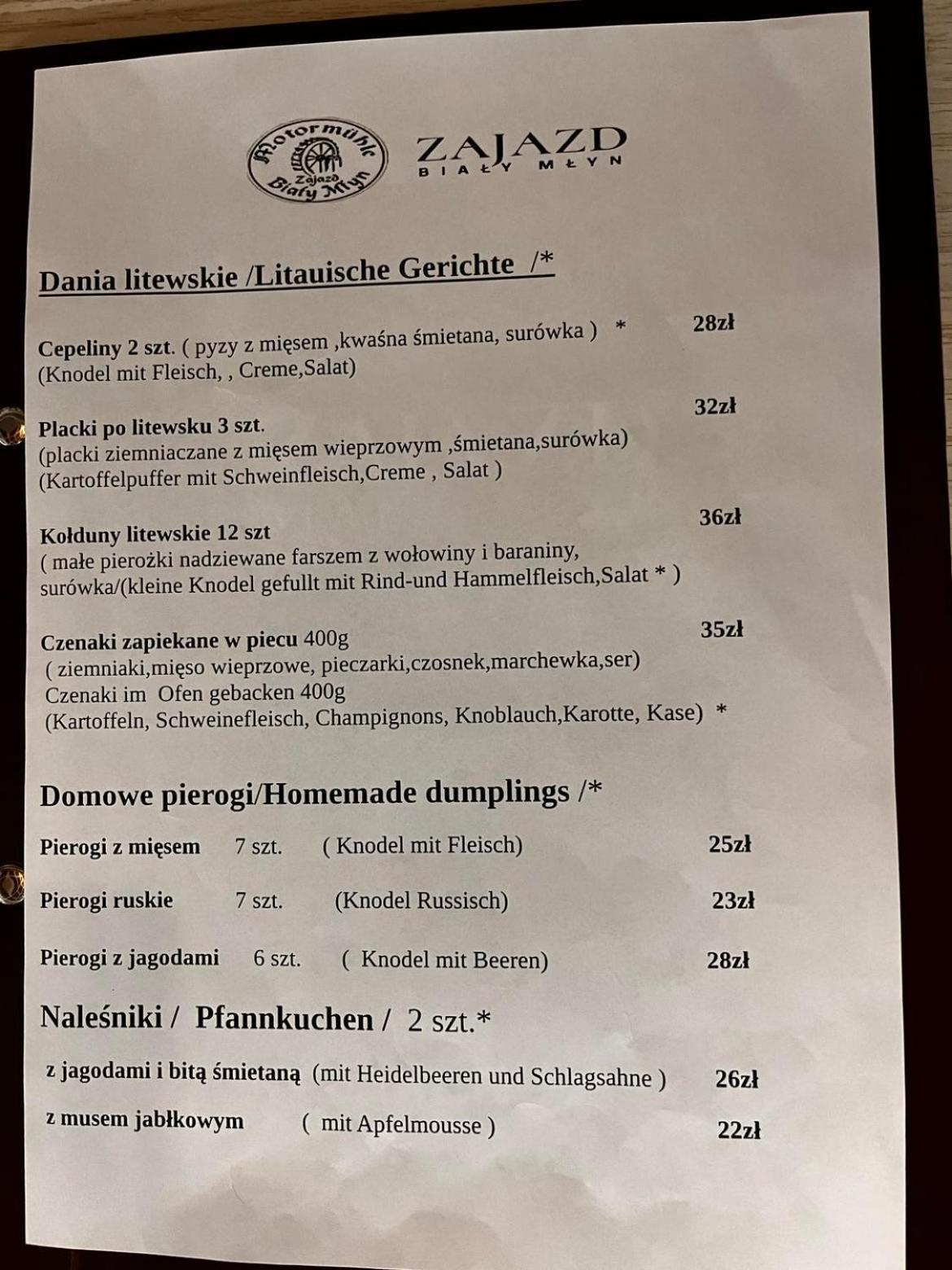 Motormühle Zajazd Biały Młyn

ZAJAZD
BIAŁY MŁYN

Dania litewskie /Litauische Gerichte /*

Cepeliny 2 szt. ( pyzy z mięsem ,kwaśna śmietana, surówka ) * 28zł
(Knodel mit Fleisch, , Creme,Salat)

Placki po litewsku 3 szt. 32zł
(placki ziemniaczane z mięsem wieprzowym ,śmietana,surówka)
(Kartoffelpuffer mit Schweinfleisch,Creme , Salat )

Kołduny litewskie 12 szt 36zł
( małe pierożki nadziewane farszem z wołowiny i baraniny, surówka/(kleine Knodel gefullt mit Rind-und Hammelfleisch,Salat * )

Czenaki zapiekane w piecu 400g 35zł
( ziemniaki,mięso wieprzowe, pieczarki,czosnek,marchewka,ser)
Czenaki im Ofen gebacken 400g
(Kartoffeln, Schweinefleisch, Champignons, Knoblauch,Karotte, Kase) *

Domowe pierogi/Homemade dumplings /*

Pierogi z mięsem 7 szt. ( Knodel mit Fleisch) 25zł

Pierogi ruskie 7 szt. (Knodel Russisch) 23zł

Pierogi z jagodami 6 szt. ( Knodel mit Beeren) 28zł

Naleśniki / Pfannkuchen / 2 szt.*

z jagodami i bitą śmietaną (mit Heidelbeeren und Schlagsahne ) 26zł

z musem jabłkowym ( mit Apfelmousse ) 22zł